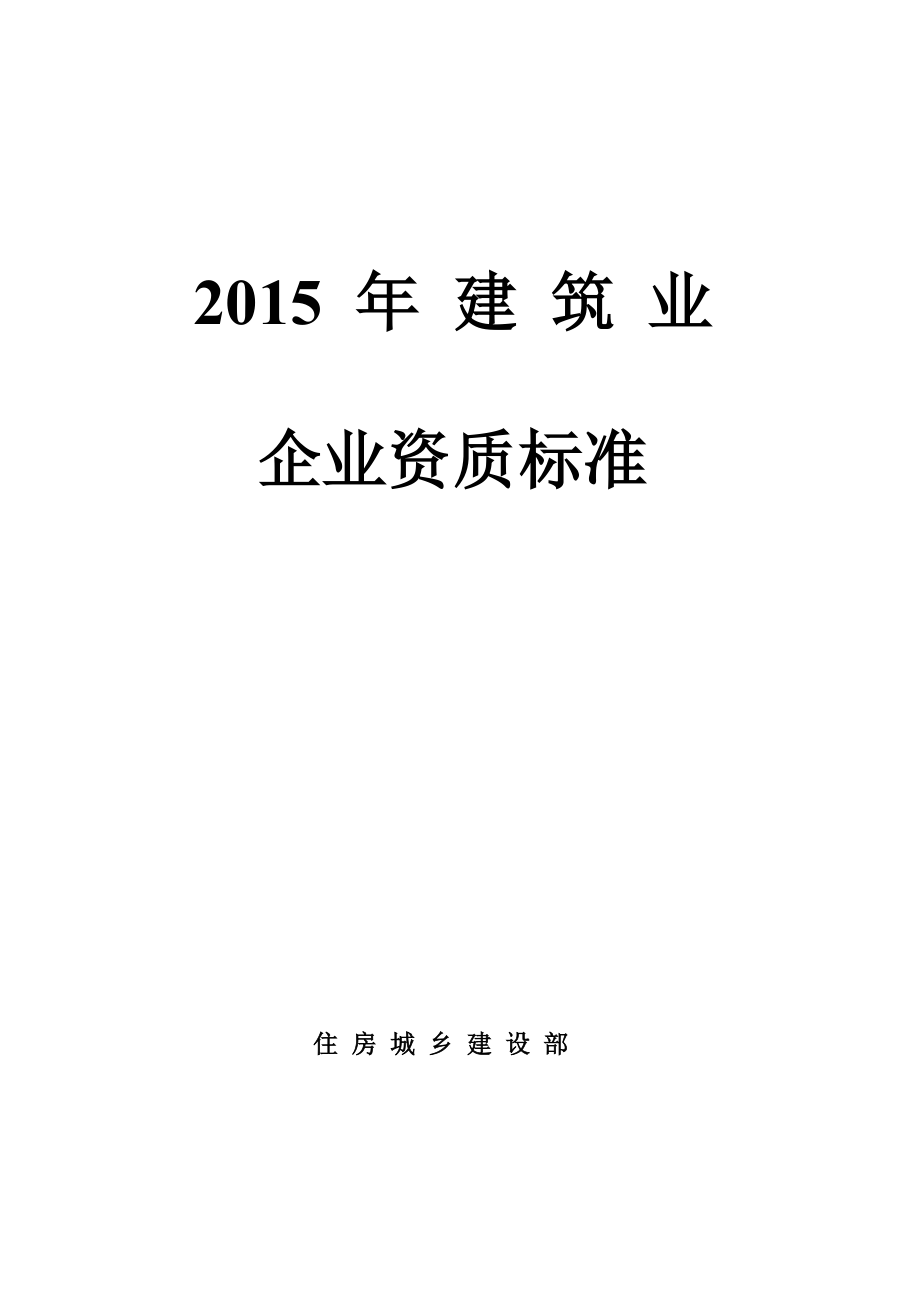 2015 年 建 筑 业

企业资质标准

住 房 城 乡 建 设 部